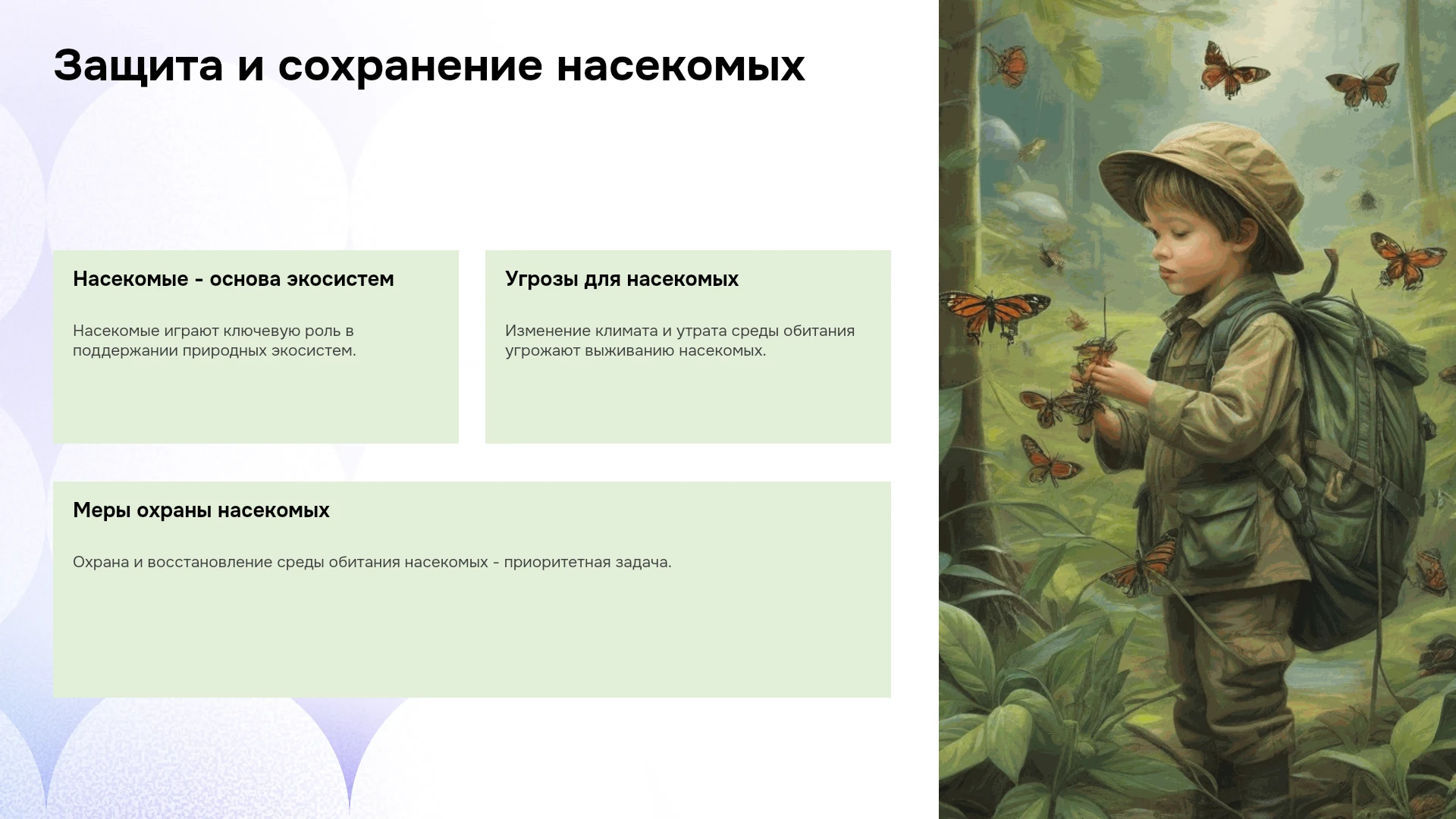 Защита и сохранение насекомых

Насекомые - основа экосистем

Насекомые играют ключевую роль в поддержании природных экосистем.

Угрозы для насекомых

Изменение климата и утрата среды обитания угрожают выживанию насекомых.

Меры охраны насекомых

Охрана и восстановление среды обитания насекомых - приоритетная задача.